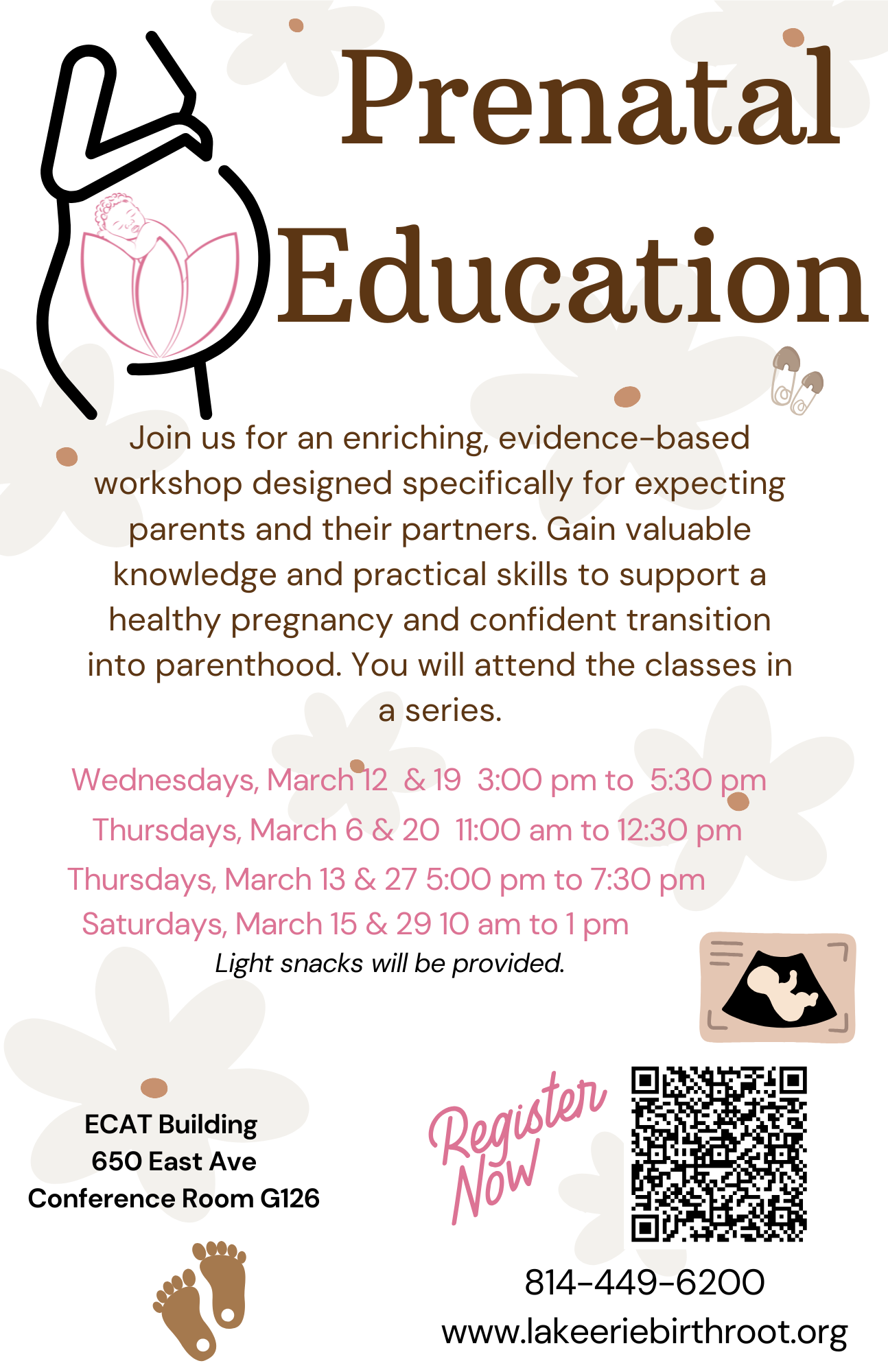 Prenatal Education

Join us for an enriching, evidence-based workshop designed specifically for expecting parents and their partners. Gain valuable knowledge and practical skills to support a healthy pregnancy and confident transition into parenthood. You will attend the classes in a series.

Wednesdays, March 12 & 19 3:00 pm to 5:30 pm
Thursdays, March 6 & 20 11:00 am to 12:30 pm
Thursdays, March 13 & 27 5:00 pm to 7:30 pm
Saturdays, March 15 & 29 10 am to 1 pm
Light snacks will be provided.

ECAT Building
650 East Ave
Conference Room G126

Register Now

814-449-6200
www.lakeeriebirthroot.org